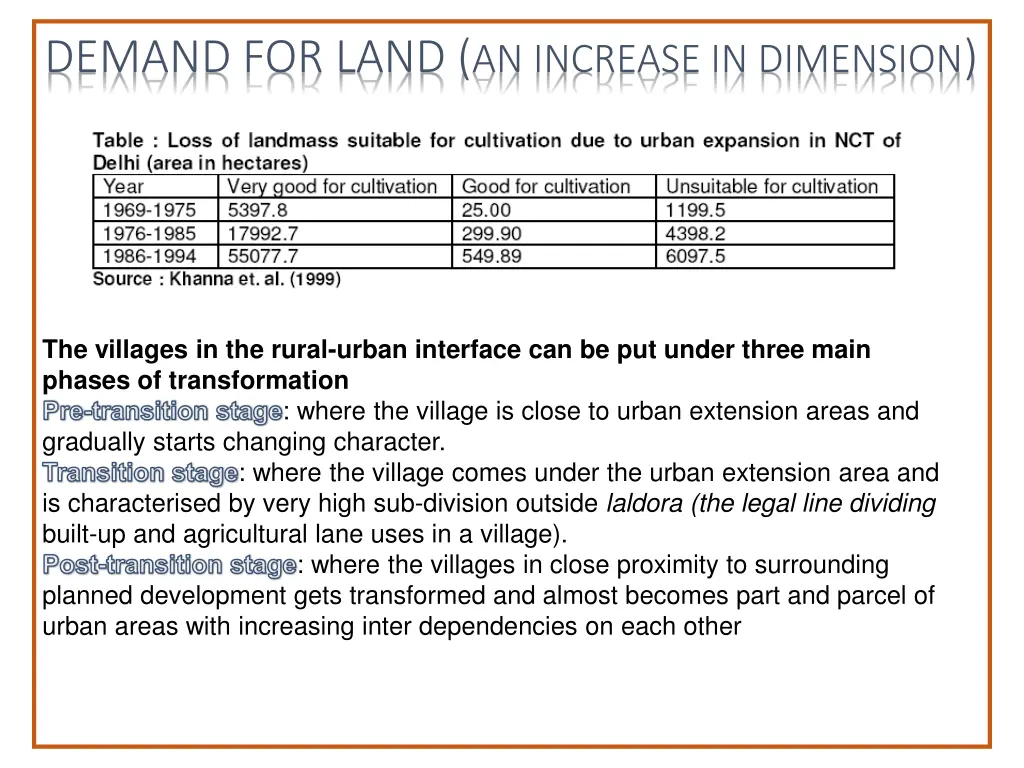 DEMAND FOR LAND (AN INCREASE IN DIMENSION)

Table : Loss of landmass suitable for cultivation due to urban expansion in NCT of Delhi (area in hectares)

| Year | Very good for cultivation | Good for cultivation | Unsuitable for cultivation |
|---|---|---|---|
| 1969-1975 | 5397.8 | 25.00 | 1199.5 |
| 1976-1985 | 17992.7 | 299.90 | 4398.2 |
| 1986-1994 | 55077.7 | 549.89 | 6097.5 |

Source : Khanna et. al. (1999)

The villages in the rural-urban interface can be put under three main phases of transformation

Pre-transition stage: where the village is close to urban extension areas and gradually starts changing character.

Transition stage: where the village comes under the urban extension area and is characterised by very high sub-division outside laldora (the legal line dividing built-up and agricultural lane uses in a village).

Post-transition stage: where the villages in close proximity to surrounding planned development gets transformed and almost becomes part and parcel of urban areas with increasing inter dependencies on each other